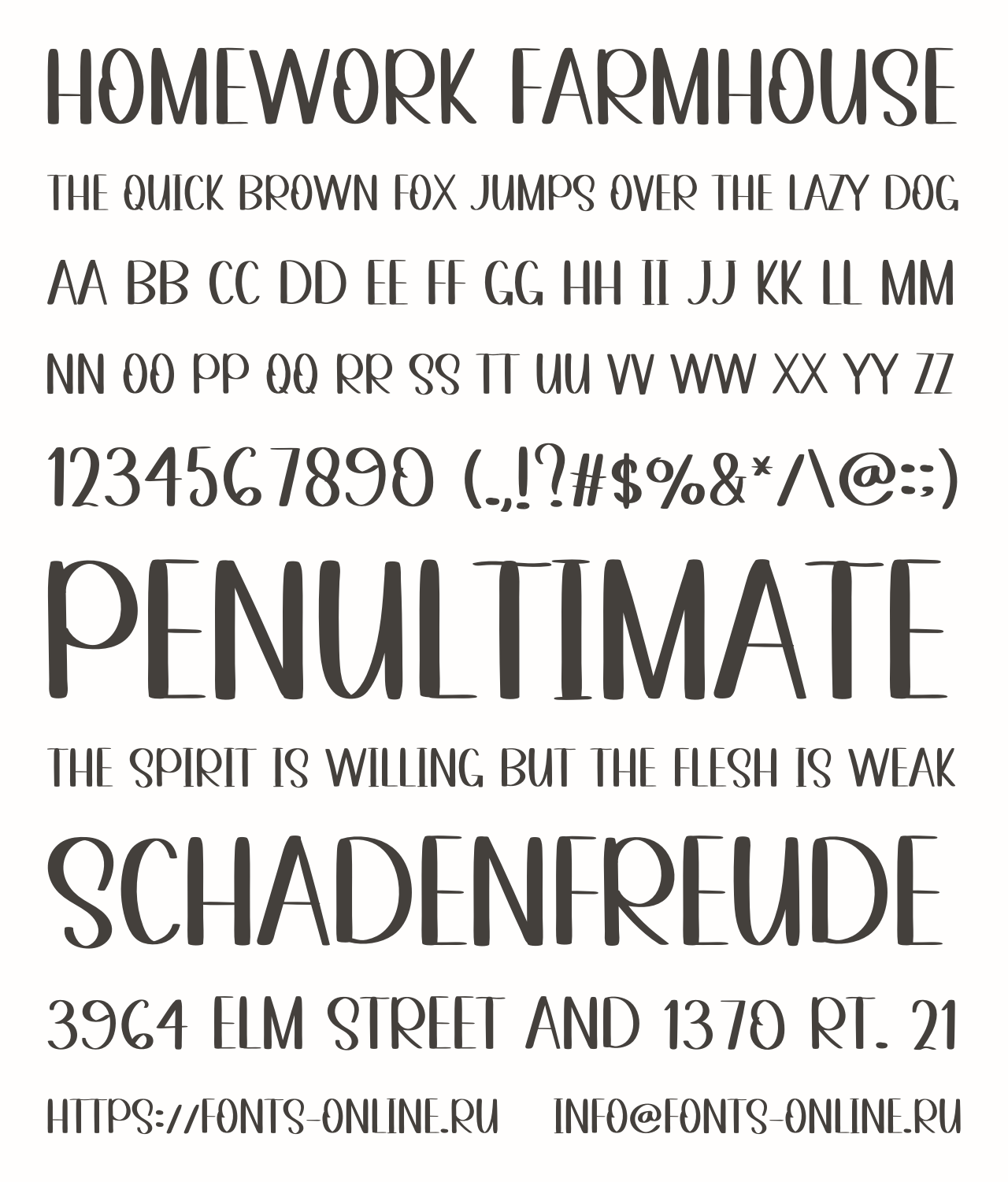 HOMEWORK FARMHOUSE

THE QUICK BROWN FOX JUMPS OVER THE LAZY DOG

AA BB CC DD EE FF GG HH II JJ KK LL MM

NN OO PP QQ RR SS TT UU VV WW XX YY ZZ

1234567890 (.,!?#$%&*/\@:;)

PENULTIMATE

THE SPIRIT IS WILLING BUT THE FLESH IS WEAK

SCHADENFREUDE

3964 ELM STREET AND 1370 RT. 21

HTTPS://FONTS-ONLINE.RU INFO@FONTS-ONLINE.RU